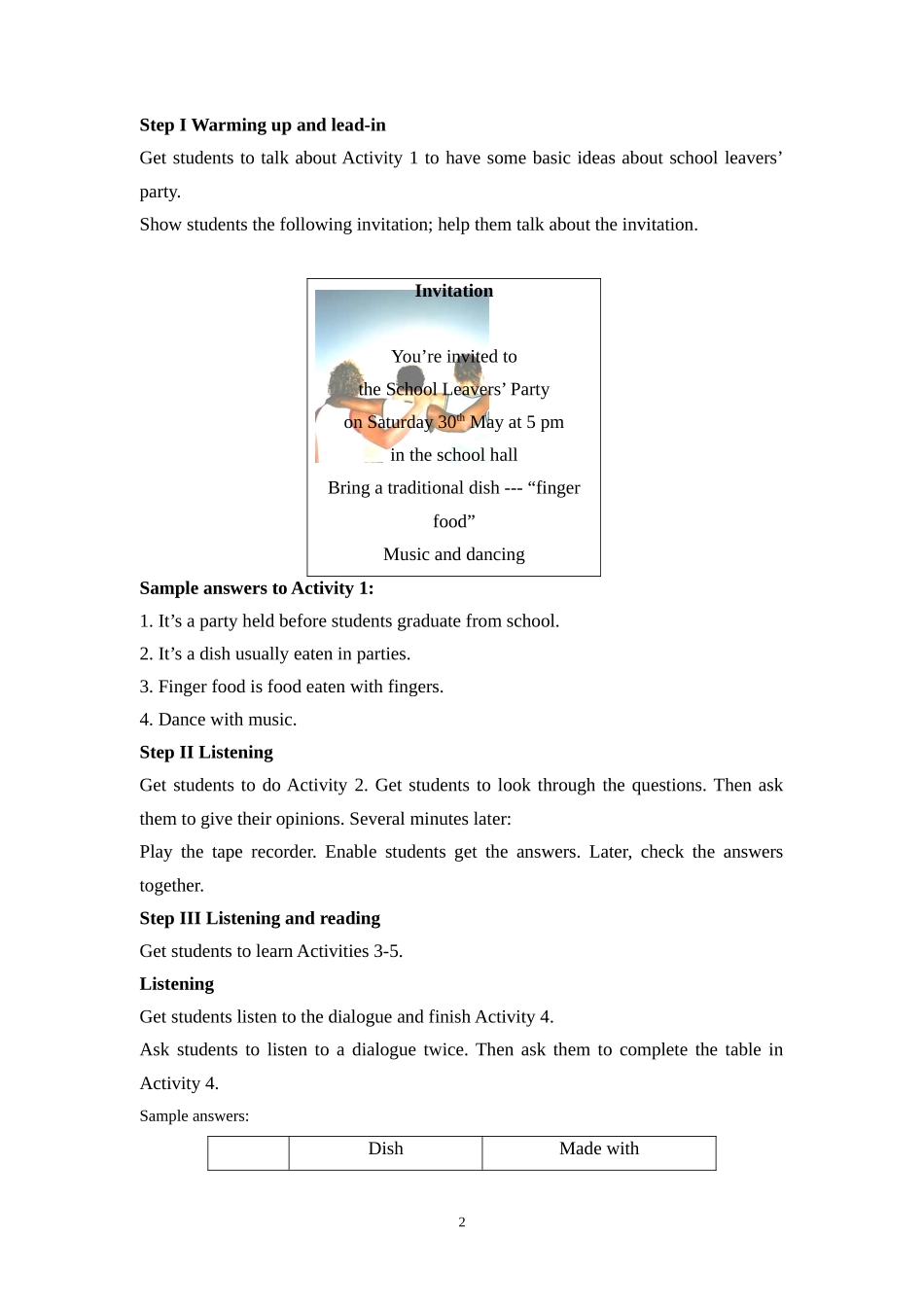 **Step I Warming up and lead-in**

Get students to talk about Activity 1 to have some basic ideas about school leavers' party.

Show students the following invitation; help them talk about the invitation.

**Invitation**

You're invited to
the School Leavers' Party
on Saturday 30$^{th}$ May at 5 pm
in the school hall
Bring a traditional dish --- "finger food"
Music and dancing

**Sample answers to Activity 1:**

1. It's a party held before students graduate from school.

2. It's a dish usually eaten in parties.

3. Finger food is food eaten with fingers.

4. Dance with music.

**Step II Listening**

Get students to do Activity 2. Get students to look through the questions. Then ask them to give their opinions. Several minutes later:

Play the tape recorder. Enable students get the answers. Later, check the answers together.

**Step III Listening and reading**

Get students to learn Activities 3-5.

**Listening**

Get students listen to the dialogue and finish Activity 4.

Ask students to listen to a dialogue twice. Then ask them to complete the table in Activity 4.

Sample answers:

| | Dish | Made with |
|---|---|---|

2